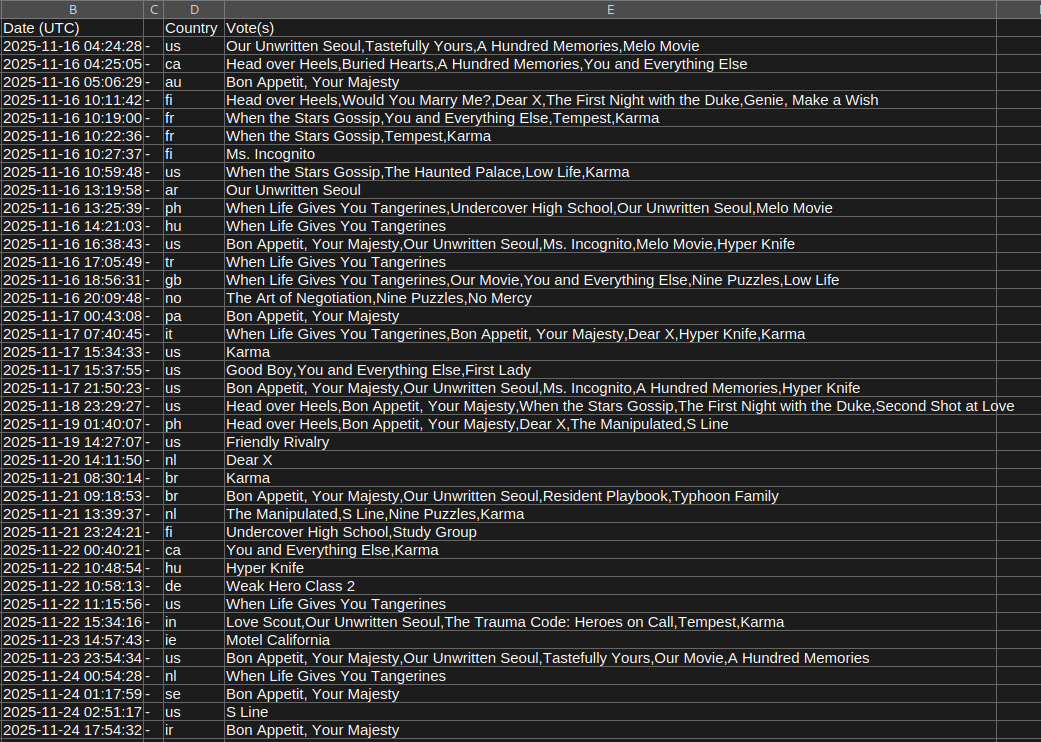 | B | C | D | E |
|---|---|---|---|
| Date (UTC) | | Country | Vote(s) |
| 2025-11-16 04:24:28 | - | us | Our Unwritten Seoul,Tastefully Yours,A Hundred Memories,Melo Movie |
| 2025-11-16 04:25:05 | - | ca | Head over Heels,Buried Hearts,A Hundred Memories,You and Everything Else |
| 2025-11-16 05:06:29 | - | au | Bon Appetit, Your Majesty |
| 2025-11-16 10:11:42 | - | fi | Head over Heels,Would You Marry Me?,Dear X,The First Night with the Duke,Genie, Make a Wish |
| 2025-11-16 10:19:00 | - | fr | When the Stars Gossip,You and Everything Else,Tempest,Karma |
| 2025-11-16 10:22:36 | - | fr | When the Stars Gossip,Tempest,Karma |
| 2025-11-16 10:27:37 | - | fi | Ms. Incognito |
| 2025-11-16 10:59:48 | - | us | When the Stars Gossip,The Haunted Palace,Low Life,Karma |
| 2025-11-16 13:19:58 | - | ar | Our Unwritten Seoul |
| 2025-11-16 13:25:39 | - | ph | When Life Gives You Tangerines,Undercover High School,Our Unwritten Seoul,Melo Movie |
| 2025-11-16 14:21:03 | - | hu | When Life Gives You Tangerines |
| 2025-11-16 16:38:43 | - | us | Bon Appetit, Your Majesty,Our Unwritten Seoul,Ms. Incognito,Melo Movie,Hyper Knife |
| 2025-11-16 17:05:49 | - | tr | When Life Gives You Tangerines |
| 2025-11-16 18:56:31 | - | gb | When Life Gives You Tangerines,Our Movie,You and Everything Else,Nine Puzzles,Low Life |
| 2025-11-16 20:09:48 | - | no | The Art of Negotiation,Nine Puzzles,No Mercy |
| 2025-11-17 00:43:08 | - | pa | Bon Appetit, Your Majesty |
| 2025-11-17 07:40:45 | - | it | When Life Gives You Tangerines,Bon Appetit, Your Majesty,Dear X,Hyper Knife,Karma |
| 2025-11-17 15:34:33 | - | us | Karma |
| 2025-11-17 15:37:55 | - | us | Good Boy,You and Everything Else,First Lady |
| 2025-11-17 21:50:23 | - | us | Bon Appetit, Your Majesty,Our Unwritten Seoul,Ms. Incognito,A Hundred Memories,Hyper Knife |
| 2025-11-18 23:29:27 | - | us | Head over Heels,Bon Appetit, Your Majesty,When the Stars Gossip,The First Night with the Duke,Second Shot at Love |
| 2025-11-19 01:40:07 | - | ph | Head over Heels,Bon Appetit, Your Majesty,Dear X,The Manipulated,S Line |
| 2025-11-19 14:27:07 | - | us | Friendly Rivalry |
| 2025-11-20 14:11:50 | - | nl | Dear X |
| 2025-11-21 08:30:14 | - | br | Karma |
| 2025-11-21 09:18:53 | - | br | Bon Appetit, Your Majesty,Our Unwritten Seoul,Resident Playbook,Typhoon Family |
| 2025-11-21 13:39:37 | - | nl | The Manipulated,S Line,Nine Puzzles,Karma |
| 2025-11-21 23:24:21 | - | fi | Undercover High School,Study Group |
| 2025-11-22 00:40:21 | - | ca | You and Everything Else,Karma |
| 2025-11-22 10:48:54 | - | hu | Hyper Knife |
| 2025-11-22 10:58:13 | - | de | Weak Hero Class 2 |
| 2025-11-22 11:15:56 | - | us | When Life Gives You Tangerines |
| 2025-11-22 15:34:16 | - | in | Love Scout,Our Unwritten Seoul,The Trauma Code: Heroes on Call,Tempest,Karma |
| 2025-11-23 14:57:43 | - | ie | Motel California |
| 2025-11-23 23:54:34 | - | us | Bon Appetit, Your Majesty,Our Unwritten Seoul,Tastefully Yours,Our Movie,A Hundred Memories |
| 2025-11-24 00:54:28 | - | nl | When Life Gives You Tangerines |
| 2025-11-24 01:17:59 | - | se | Bon Appetit, Your Majesty |
| 2025-11-24 02:51:17 | - | us | S Line |
| 2025-11-24 17:54:32 | - | ir | Bon Appetit, Your Majesty |